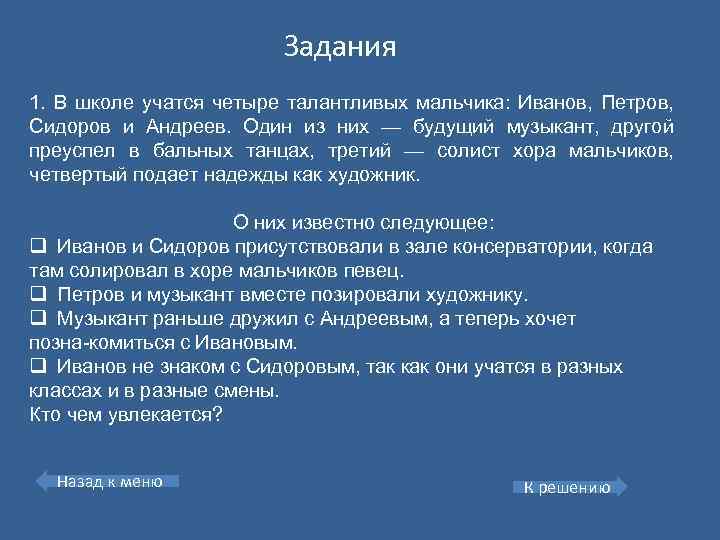 Задания

1. В школе учатся четыре талантливых мальчика: Иванов, Петров, Сидоров и Андреев. Один из них — будущий музыкант, другой преуспел в бальных танцах, третий — солист хора мальчиков, четвертый подает надежды как художник.

О них известно следующее:
❑ Иванов и Сидоров присутствовали в зале консерватории, когда там солировал в хоре мальчиков певец.
❑ Петров и музыкант вместе позировали художнику.
❑ Музыкант раньше дружил с Андреевым, а теперь хочет позна-комиться с Ивановым.
❑ Иванов не знаком с Сидоровым, так как они учатся в разных классах и в разные смены.
Кто чем увлекается?

Назад к меню

К решению